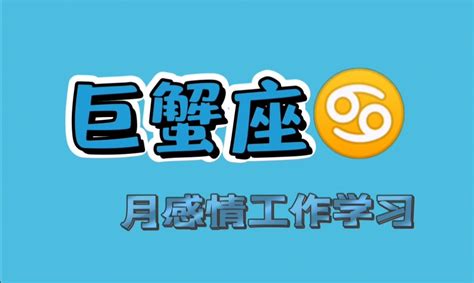 巨蟹座♋

月感情工作学习